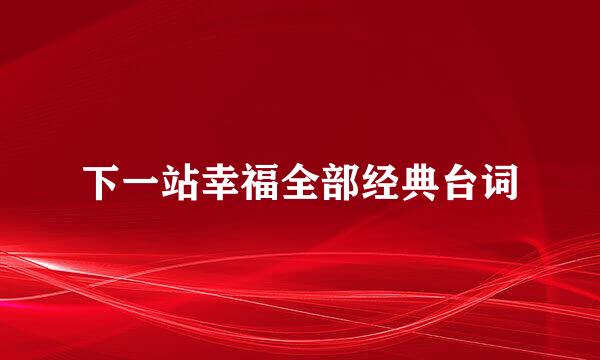 下一站幸福全部经典台词